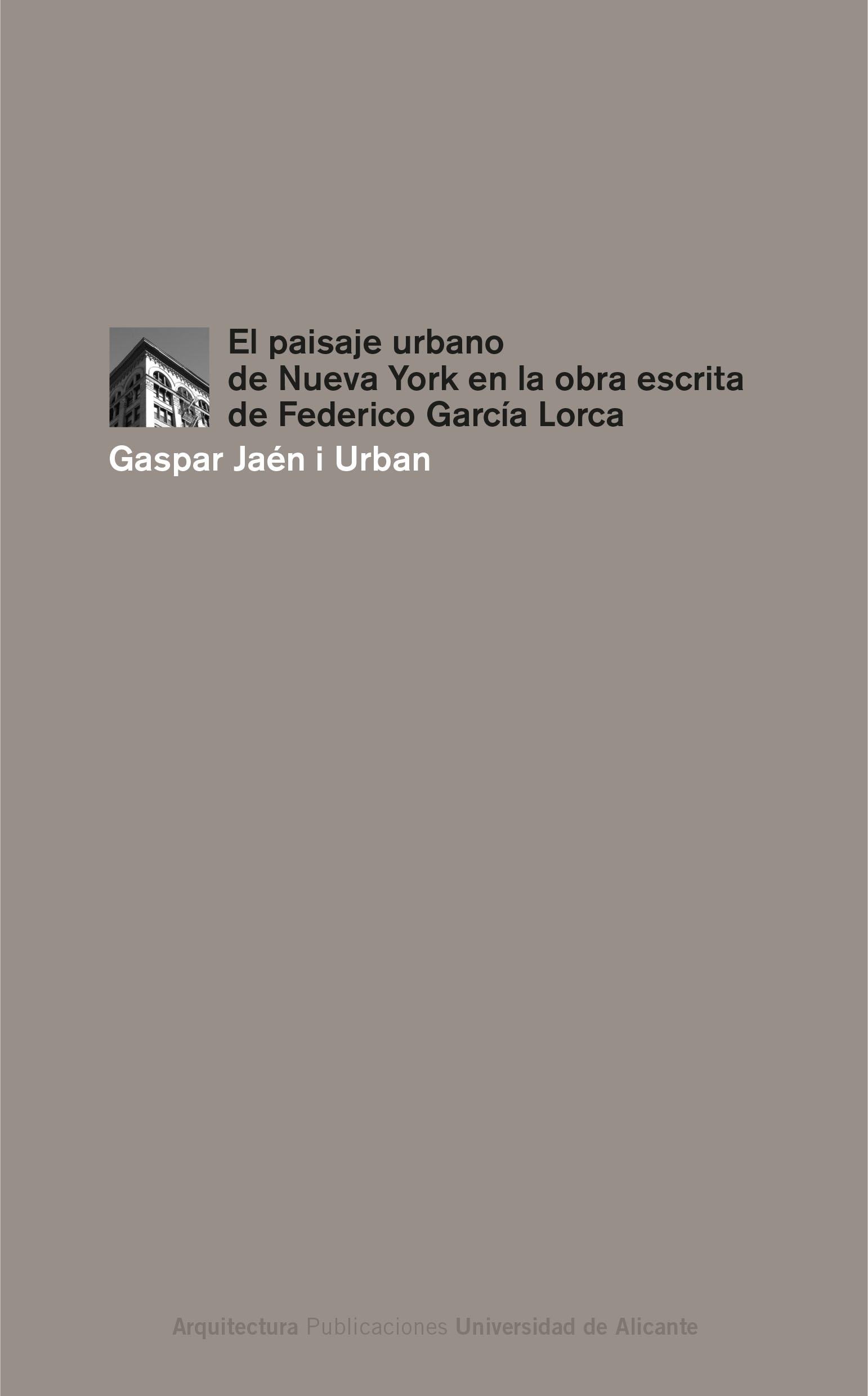 El paisaje urbano de Nueva York en la obra escrita de Federico García Lorca

Gaspar Jaén i Urban

Arquitectura Publicaciones Universidad de Alicante